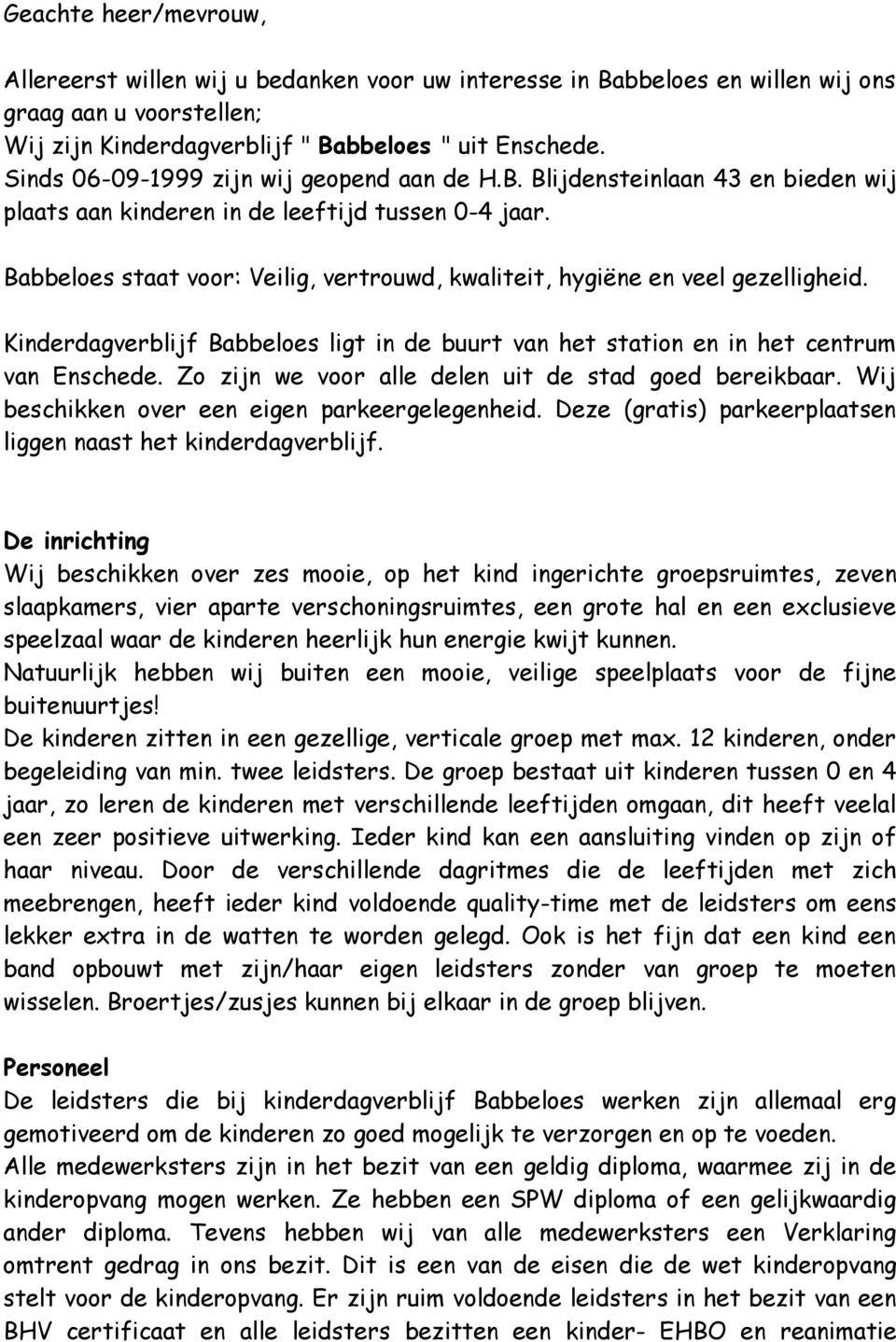 Geachte heer/mevrouw,

Allereerst willen wij u bedanken voor uw interesse in Babbeloes en willen wij ons graag aan u voorstellen;
Wij zijn Kinderdagverblijf " Babbeloes " uit Enschede.
Sinds 06-09-1999 zijn wij geopend aan de H.B. Blijdensteinlaan 43 en bieden wij plaats aan kinderen in de leeftijd tussen 0-4 jaar.

Babbeloes staat voor: Veilig, vertrouwd, kwaliteit, hygiëne en veel gezelligheid.

Kinderdagverblijf Babbeloes ligt in de buurt van het station en in het centrum van Enschede. Zo zijn we voor alle delen uit de stad goed bereikbaar. Wij beschikken over een eigen parkeergelegenheid. Deze (gratis) parkeerplaatsen liggen naast het kinderdagverblijf.

De inrichting
Wij beschikken over zes mooie, op het kind ingerichte groepsruimtes, zeven slaapkamers, vier aparte verschoningsruimtes, een grote hal en een exclusieve speelzaal waar de kinderen heerlijk hun energie kwijt kunnen.
Natuurlijk hebben wij buiten een mooie, veilige speelplaats voor de fijne buitenuurtjes!
De kinderen zitten in een gezellige, verticale groep met max. 12 kinderen, onder begeleiding van min. twee leidsters. De groep bestaat uit kinderen tussen 0 en 4 jaar, zo leren de kinderen met verschillende leeftijden omgaan, dit heeft veelal een zeer positieve uitwerking. Ieder kind kan een aansluiting vinden op zijn of haar niveau. Door de verschillende dagritmes die de leeftijden met zich meebrengen, heeft ieder kind voldoende quality-time met de leidsters om eens lekker extra in de watten te worden gelegd. Ook is het fijn dat een kind een band opbouwt met zijn/haar eigen leidsters zonder van groep te moeten wisselen. Broertjes/zusjes kunnen bij elkaar in de groep blijven.

Personeel
De leidsters die bij kinderdagverblijf Babbeloes werken zijn allemaal erg gemotiveerd om de kinderen zo goed mogelijk te verzorgen en op te voeden.
Alle medewerksters zijn in het bezit van een geldig diploma, waarmee zij in de kinderopvang mogen werken. Ze hebben een SPW diploma of een gelijkwaardig ander diploma. Tevens hebben wij van alle medewerksters een Verklaring omtrent gedrag in ons bezit. Dit is een van de eisen die de wet kinderopvang stelt voor de kinderopvang. Er zijn ruim voldoende leidsters in het bezit van een BHV certificaat en alle leidsters bezitten een kinder- EHBO en reanimatie